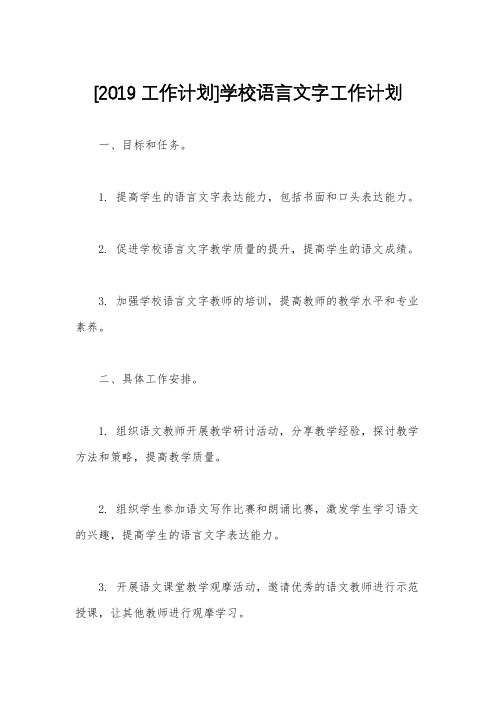 [2019 工作计划]学校语言文字工作计划

一、目标和任务。

1. 提高学生的语言文字表达能力，包括书面和口头表达能力。

2. 促进学校语言文字教学质量的提升，提高学生的语文成绩。

3. 加强学校语言文字教师的培训，提高教师的教学水平和专业素养。

二、具体工作安排。

1. 组织语文教师开展教学研讨活动，分享教学经验，探讨教学方法和策略，提高教学质量。

2. 组织学生参加语文写作比赛和朗诵比赛，激发学生学习语文的兴趣，提高学生的语言文字表达能力。

3. 开展语文课堂教学观摩活动，邀请优秀的语文教师进行示范授课，让其他教师进行观摩学习。